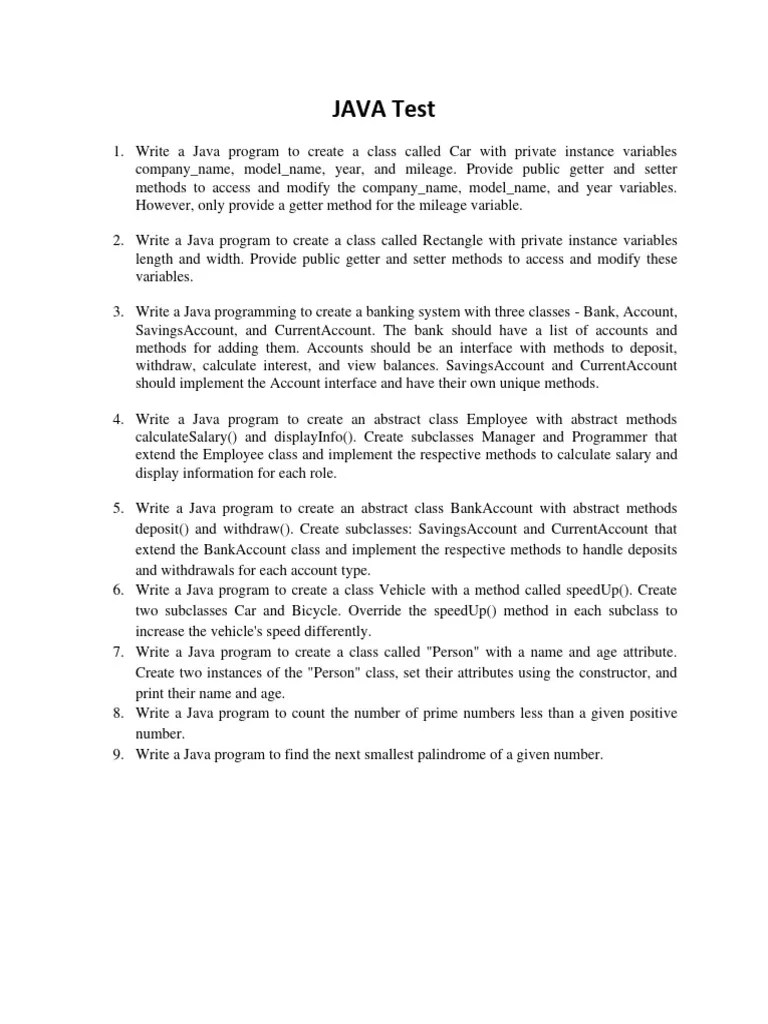 JAVA Test

1. Write a Java program to create a class called Car with private instance variables company_name, model_name, year, and mileage. Provide public getter and setter methods to access and modify the company_name, model_name, and year variables. However, only provide a getter method for the mileage variable.

2. Write a Java program to create a class called Rectangle with private instance variables length and width. Provide public getter and setter methods to access and modify these variables.

3. Write a Java programming to create a banking system with three classes - Bank, Account, SavingsAccount, and CurrentAccount. The bank should have a list of accounts and methods for adding them. Accounts should be an interface with methods to deposit, withdraw, calculate interest, and view balances. SavingsAccount and CurrentAccount should implement the Account interface and have their own unique methods.

4. Write a Java program to create an abstract class Employee with abstract methods calculateSalary() and displayInfo(). Create subclasses Manager and Programmer that extend the Employee class and implement the respective methods to calculate salary and display information for each role.

5. Write a Java program to create an abstract class BankAccount with abstract methods deposit() and withdraw(). Create subclasses: SavingsAccount and CurrentAccount that extend the BankAccount class and implement the respective methods to handle deposits and withdrawals for each account type.
6. Write a Java program to create a class Vehicle with a method called speedUp(). Create two subclasses Car and Bicycle. Override the speedUp() method in each subclass to increase the vehicle's speed differently.
7. Write a Java program to create a class called "Person" with a name and age attribute. Create two instances of the "Person" class, set their attributes using the constructor, and print their name and age.
8. Write a Java program to count the number of prime numbers less than a given positive number.
9. Write a Java program to find the next smallest palindrome of a given number.